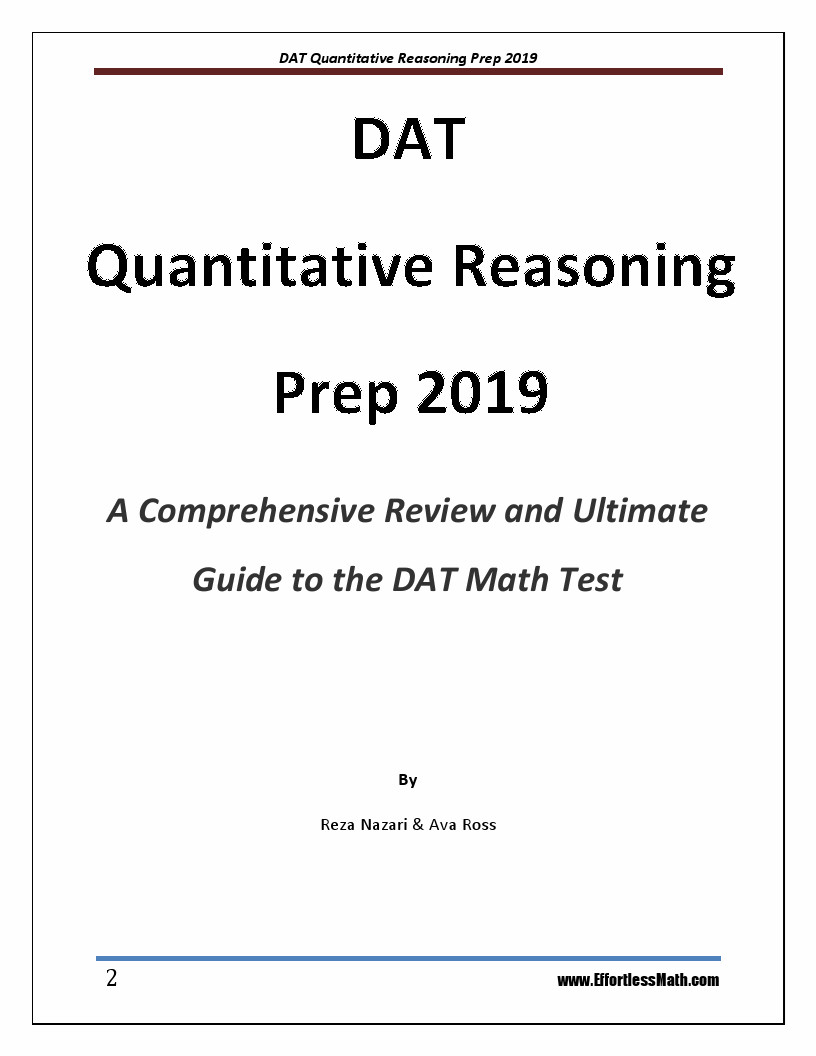 DAT Quantitative Reasoning Prep 2019

DAT

Quantitative Reasoning

Prep 2019

A Comprehensive Review and Ultimate Guide to the DAT Math Test

By

Reza Nazari & Ava Ross

2

www.EffortlessMath.com